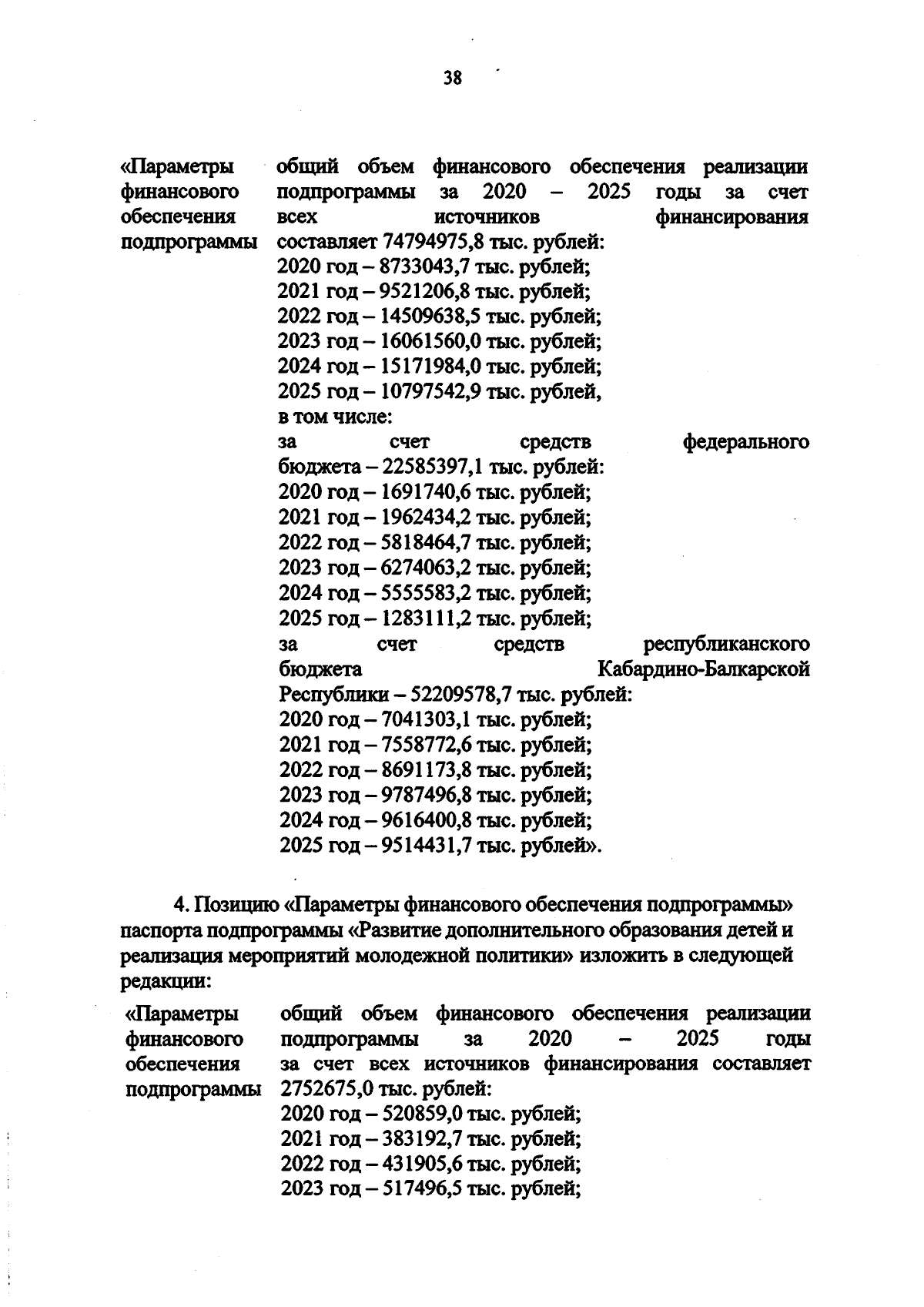 38

«Параметры финансового обеспечения подпрограммы

общий объем финансового обеспечения реализации подпрограммы за 2020 – 2025 годы за счет всех источников финансирования составляет 74794975,8 тыс. рублей:
2020 год – 8733043,7 тыс. рублей;
2021 год – 9521206,8 тыс. рублей;
2022 год – 14509638,5 тыс. рублей;
2023 год – 16061560,0 тыс. рублей;
2024 год – 15171984,0 тыс. рублей;
2025 год – 10797542,9 тыс. рублей,
в том числе:
за счет средств федерального бюджета – 22585397,1 тыс. рублей:
2020 год – 1691740,6 тыс. рублей;
2021 год – 1962434,2 тыс. рублей;
2022 год – 5818464,7 тыс. рублей;
2023 год – 6274063,2 тыс. рублей;
2024 год – 5555583,2 тыс. рублей;
2025 год – 1283111,2 тыс. рублей;
за счет средств республиканского бюджета Кабардино-Балкарской Республики – 52209578,7 тыс. рублей:
2020 год – 7041303,1 тыс. рублей;
2021 год – 7558772,6 тыс. рублей;
2022 год – 8691173,8 тыс. рублей;
2023 год – 9787496,8 тыс. рублей;
2024 год – 9616400,8 тыс. рублей;
2025 год – 9514431,7 тыс. рублей».

4. Позицию «Параметры финансового обеспечения подпрограммы» паспорта подпрограммы «Развитие дополнительного образования детей и реализация мероприятий молодежной политики» изложить в следующей редакции:

«Параметры финансового обеспечения подпрограммы

общий объем финансового обеспечения реализации подпрограммы за 2020 – 2025 годы за счет всех источников финансирования составляет 2752675,0 тыс. рублей:
2020 год – 520859,0 тыс. рублей;
2021 год – 383192,7 тыс. рублей;
2022 год – 431905,6 тыс. рублей;
2023 год – 517496,5 тыс. рублей;